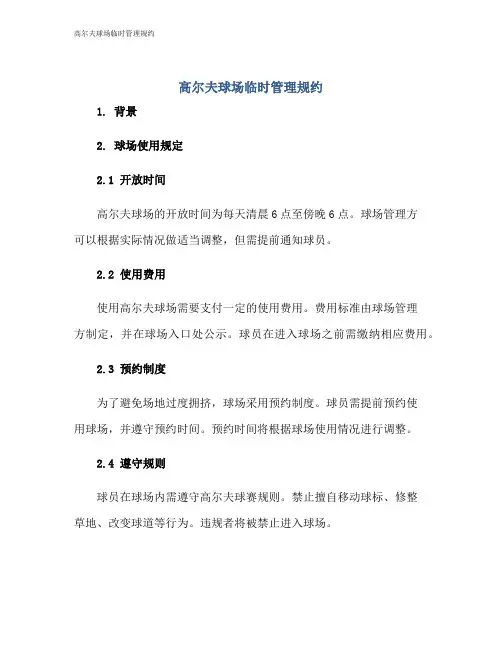 高尔夫球场临时管理规约

高尔夫球场临时管理规约

1. 背景

2. 球场使用规定

2.1 开放时间

高尔夫球场的开放时间为每天清晨 6 点至傍晚 6 点。球场管理方可以根据实际情况做适当调整，但需提前通知球员。

2.2 使用费用

使用高尔夫球场需要支付一定的使用费用。费用标准由球场管理方制定，并在球场入口处公示。球员在进入球场之前需缴纳相应费用。

2.3 预约制度

为了避免场地过度拥挤，球场采用预约制度。球员需提前预约使用球场，并遵守预约时间。预约时间将根据球场使用情况进行调整。

2.4 遵守规则

球员在球场内需遵守高尔夫球赛规则。禁止擅自移动球标、修整草地、改变球道等行为。违规者将被禁止进入球场。